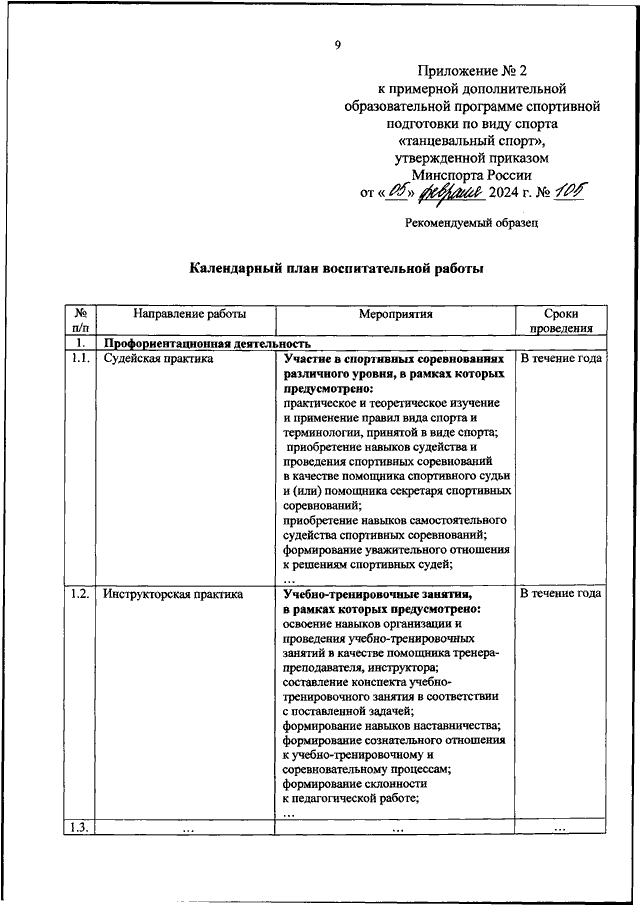 9

Приложение № 2
к примерной дополнительной образовательной программе спортивной подготовки по виду спорта «танцевальный спорт», утвержденной приказом Минспорта России
от «05» февраля 2024 г. № 105

Рекомендуемый образец

Календарный план воспитательной работы

| № п/п | Направление работы | Мероприятия | Сроки проведения |
|---|---|---|---|
| 1. | Профориентационная деятельность | | |
| 1.1. | Судейская практика | Участие в спортивных соревнованиях различного уровня, в рамках которых предусмотрено: практическое и теоретическое изучение и применение правил вида спорта и терминологии, принятой в виде спорта; приобретение навыков судейства и проведения спортивных соревнований в качестве помощника спортивного судьи и (или) помощника секретаря спортивных соревнований; приобретение навыков самостоятельного судейства спортивных соревнований; формирование уважительного отношения к решениям спортивных судей; … | В течение года |
| 1.2. | Инструкторская практика | Учебно-тренировочные занятия, в рамках которых предусмотрено: освоение навыков организации и проведения учебно-тренировочных занятий в качестве помощника тренера-преподавателя, инструктора; составление конспекта учебно-тренировочного занятия в соответствии с поставленной задачей; формирование навыков наставничества; формирование сознательного отношения к учебно-тренировочному и соревновательному процессам; формирование склонности к педагогической работе; … | В течение года |
| 1.3. | … | … | … |